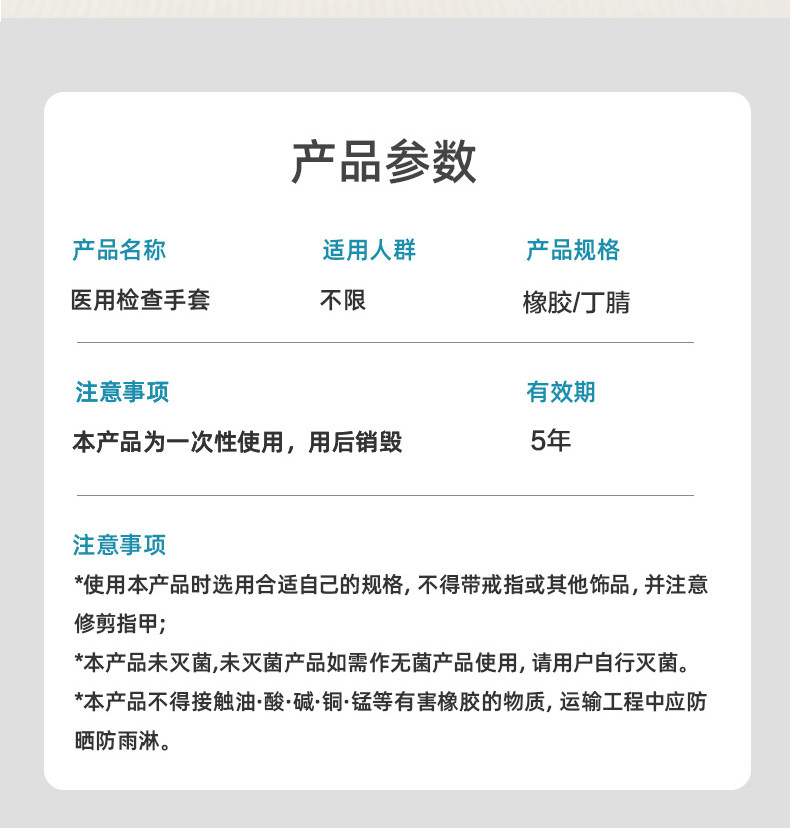 产品参数

产品名称
医用检查手套

适用人群
不限

产品规格
橡胶/丁腈

注意事项
本产品为一次性使用，用后销毁

有效期
5年

注意事项
*使用本产品时选用合适自己的规格，不得带戒指或其他饰品，并注意修剪指甲；
*本产品未灭菌,未灭菌产品如需作无菌产品使用，请用户自行灭菌。
*本产品不得接触油·酸·碱·铜·锰等有害橡胶的物质，运输工程中应防晒防雨淋。